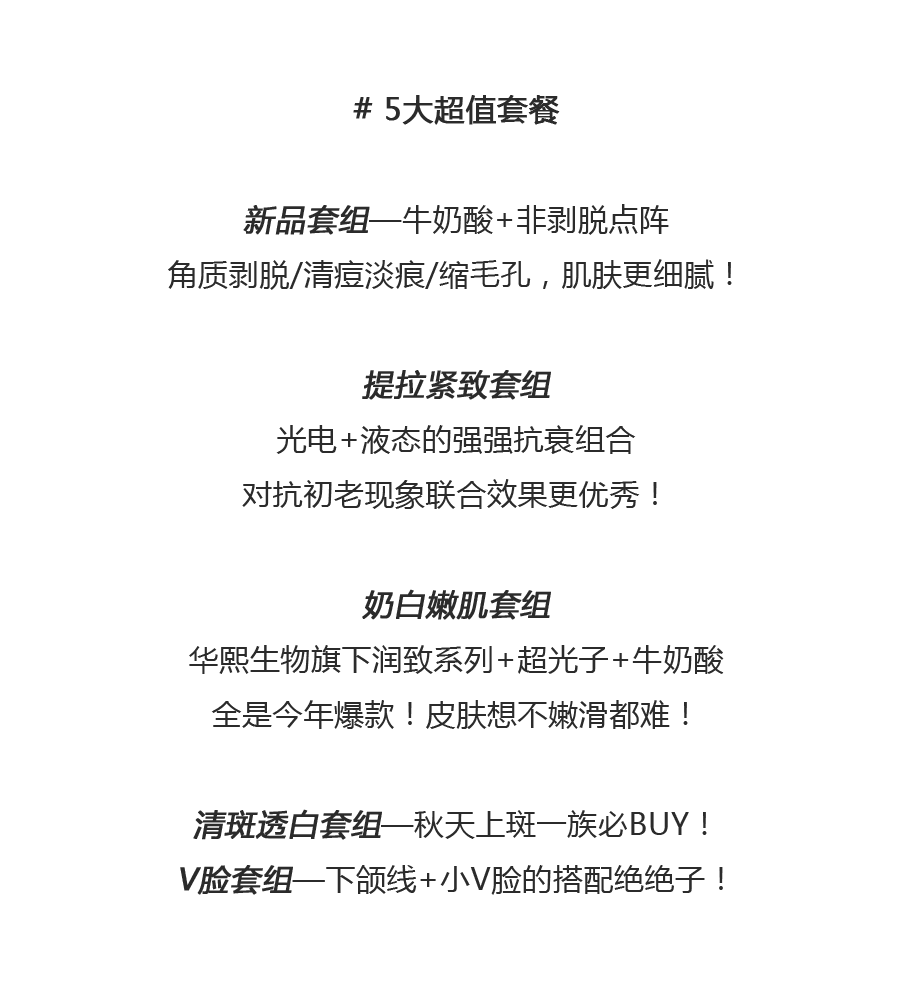 # 5大超值套餐

新品套组—牛奶酸+非剥脱点阵
角质剥脱/清痘淡痕/缩毛孔，肌肤更细腻！

提拉紧致套组
光电+液态的强强抗衰组合
对抗初老现象联合效果更优秀！

奶白嫩肌套组
华熙生物旗下润致系列+超光子+牛奶酸
全是今年爆款！皮肤想不嫩滑都难！

清斑透白套组—秋天上斑一族必BUY！
V脸套组—下颌线+小V脸的搭配绝绝子！